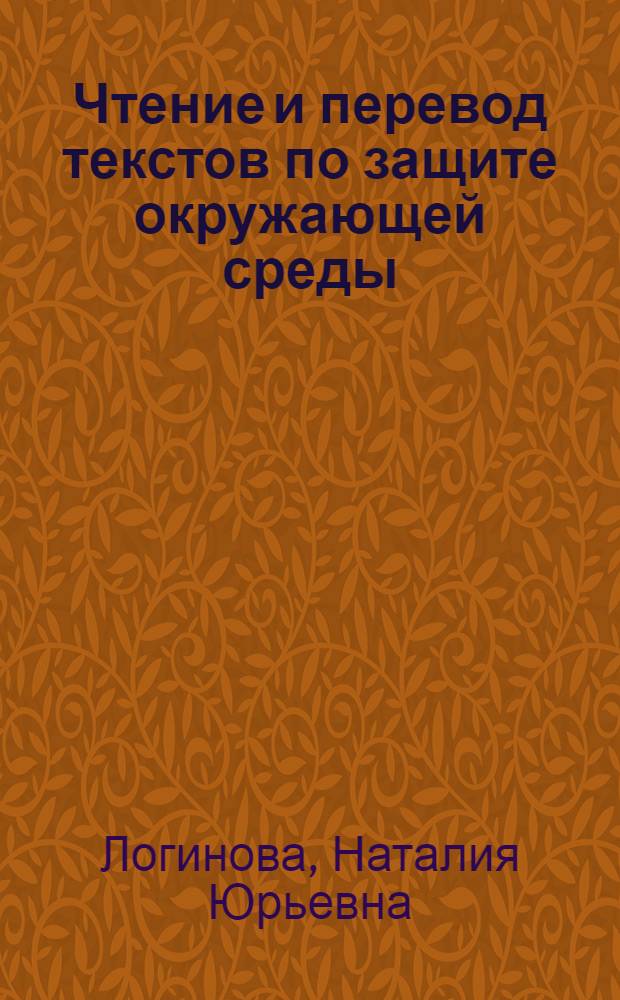 Чтение и перевод текстов по защите окружающей среды

Логинова, Наталия Юрьевна